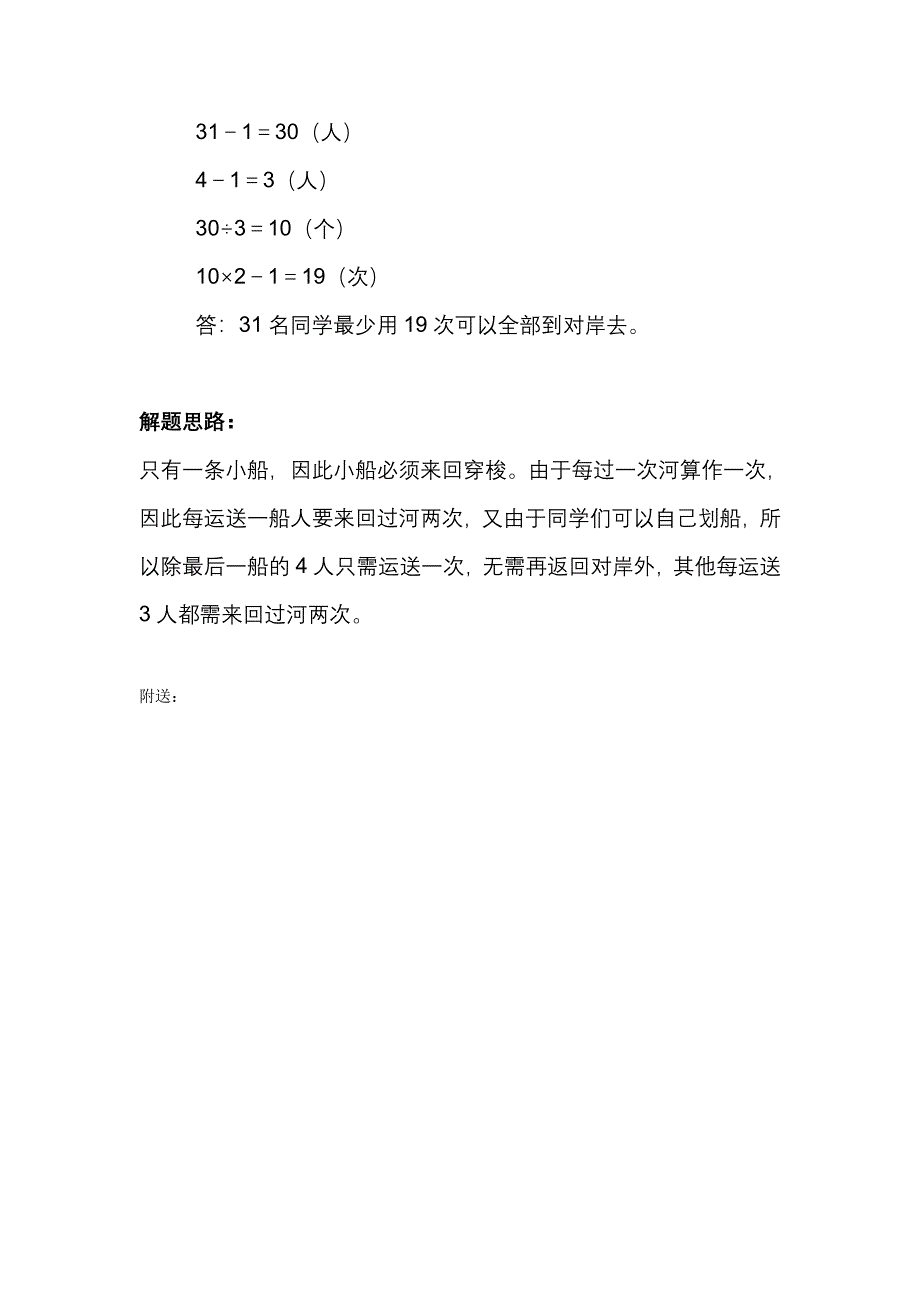 $31-1=30$（人）

$4-1=3$（人）

$30\div3=10$（个）

$10\times2-1=19$（次）

答：31 名同学最少用 19 次可以全部到对岸去。

解题思路：

只有一条小船，因此小船必须来回穿梭。由于每过一次河算作一次，因此每运送一船人要来回过河两次，又由于同学们可以自己划船，所以除最后一船的 4 人只需运送一次，无需再返回对岸外，其他每运送 3 人都需来回过河两次。

附送：